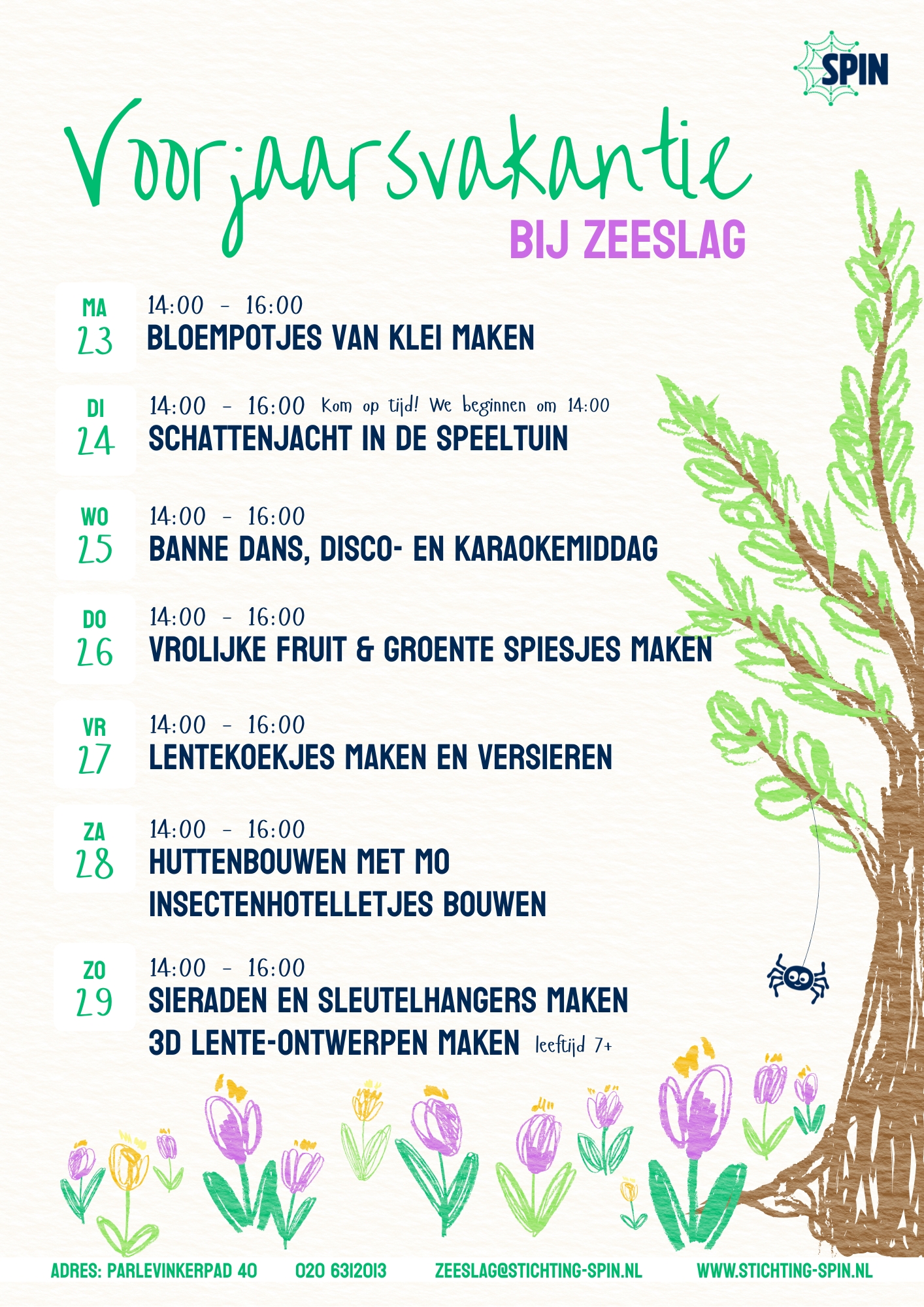 SPIN

Voorjaarsvakantie
BIJ ZEESLAG

MA 23
14:00 - 16:00
BLOEMPOTJES VAN KLEI MAKEN

DI 24
14:00 - 16:00 Kom op tijd! We beginnen om 14:00
SCHATTENJACHT IN DE SPEELTUIN

WO 25
14:00 - 16:00
BANNE DANS, DISCO- EN KARAOKEMIDDAG

DO 26
14:00 - 16:00
VROLIJKE FRUIT & GROENTE SPIESJES MAKEN

VR 27
14:00 - 16:00
LENTEKOEKJES MAKEN EN VERSIEREN

ZA 28
14:00 - 16:00
HUTTENBOUWEN MET MO
INSECTENHOTELLETJES BOUWEN

ZO 29
14:00 - 16:00
SIERADEN EN SLEUTELHANGERS MAKEN
3D LENTE-ONTWERPEN MAKEN leeftijd 7+

ADRES: PARLEVINKERPAD 40 020 6312013 ZEESLAG@STICHTING-SPIN.NL WWW.STICHTING-SPIN.NL